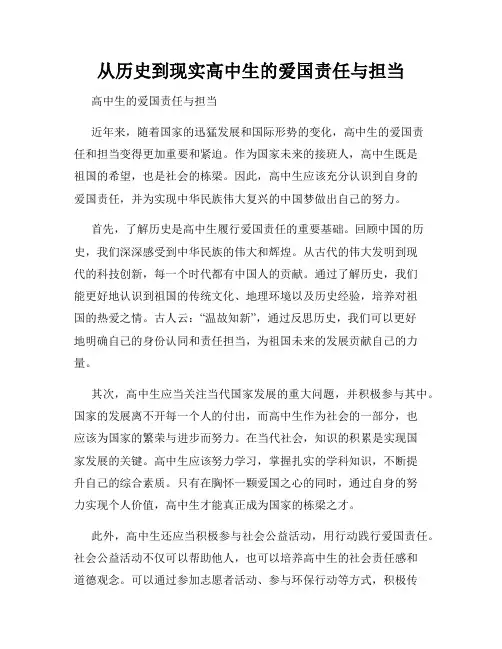 从历史到现实高中生的爱国责任与担当

高中生的爱国责任与担当

近年来，随着国家的迅猛发展和国际形势的变化，高中生的爱国责任和担当变得更加重要和紧迫。作为国家未来的接班人，高中生既是祖国的希望，也是社会的栋梁。因此，高中生应该充分认识到自身的爱国责任，并为实现中华民族伟大复兴的中国梦做出自己的努力。

首先，了解历史是高中生履行爱国责任的重要基础。回顾中国的历史，我们深深感受到中华民族的伟大和辉煌。从古代的伟大发明到现代的科技创新，每一个时代都有中国人的贡献。通过了解历史，我们能更好地认识到祖国的传统文化、地理环境以及历史经验，培养对祖国的热爱之情。古人云："温故知新"，通过反思历史，我们可以更好地明确自己的身份认同和责任担当，为祖国未来的发展贡献自己的力量。

其次，高中生应当关注当代国家发展的重大问题，并积极参与其中。国家的发展离不开每一个人的付出，而高中生作为社会的一部分，也应该为国家的繁荣与进步而努力。在当代社会，知识的积累是实现国家发展的关键。高中生应该努力学习，掌握扎实的学科知识，不断提升自己的综合素质。只有在胸怀一颗爱国之心的同时，通过自身的努力实现个人价值，高中生才能真正成为国家的栋梁之才。

此外，高中生还应当积极参与社会公益活动，用行动践行爱国责任。社会公益活动不仅可以帮助他人，也可以培养高中生的社会责任感和道德观念。可以通过参加志愿者活动、参与环保行动等方式，积极传